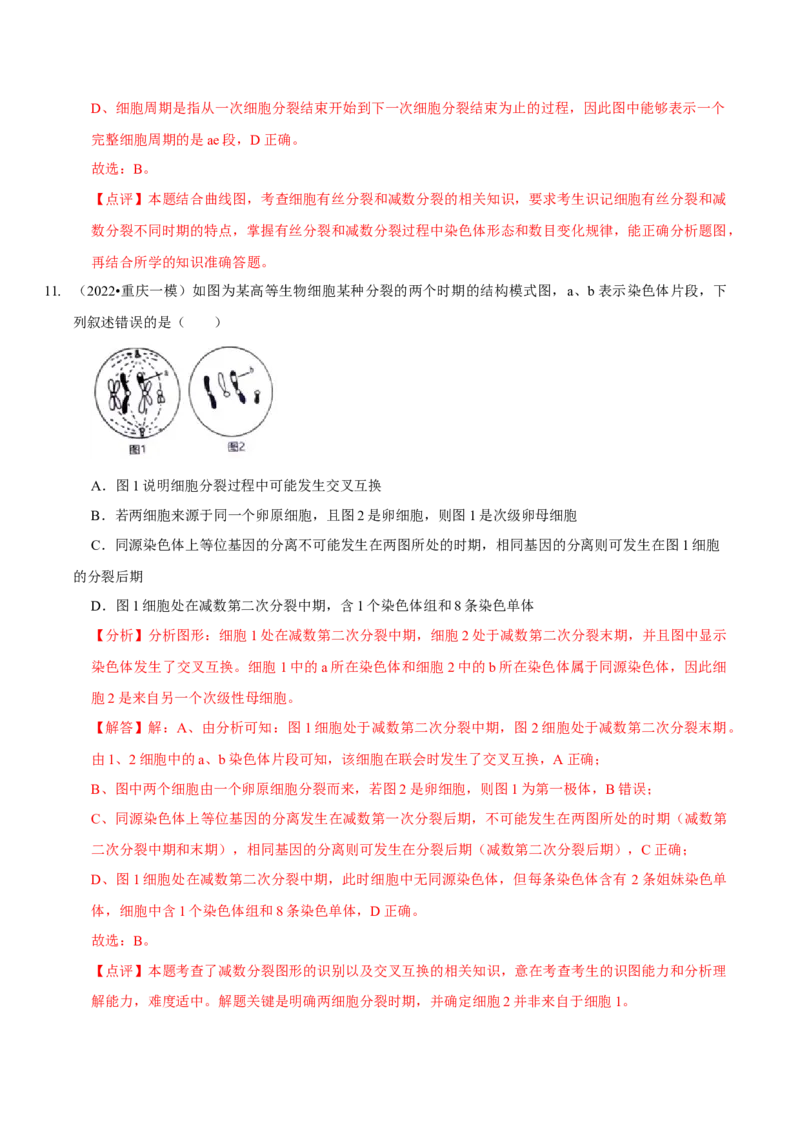 D、细胞周期是指从一次细胞分裂结束开始到下一次细胞分裂结束为止的过程，因此图中能够表示一个完整细胞周期的是 ae 段，D 正确。

故选：B。

【点评】本题结合曲线图，考查细胞有丝分裂和减数分裂的相关知识，要求考生识记细胞有丝分裂和减数分裂不同时期的特点，掌握有丝分裂和减数分裂过程中染色体形态和数目变化规律，能正确分析题图，再结合所学的知识准确答题。

11. （2022•重庆一模）如图为某高等生物细胞某种分裂的两个时期的结构模式图，a、b 表示染色体片段，下列叙述错误的是（　　）

a

b

图1

图2

A．图 1 说明细胞分裂过程中可能发生交叉互换

B．若两细胞来源于同一个卵原细胞，且图 2 是卵细胞，则图 1 是次级卵母细胞

C．同源染色体上等位基因的分离不可能发生在两图所处的时期，相同基因的分离则可发生在图 1 细胞的分裂后期

D．图 1 细胞处在减数第二次分裂中期，含 1 个染色体组和 8 条染色单体

【分析】分析图形：细胞 1 处在减数第二次分裂中期，细胞 2 处于减数第二次分裂末期，并且图中显示染色体发生了交叉互换。细胞 1 中的 a 所在染色体和细胞 2 中的 b 所在染色体属于同源染色体，因此细胞 2 是来自另一个次级性母细胞。

【解答】解：A、由分析可知：图 1 细胞处于减数第二次分裂中期，图 2 细胞处于减数第二次分裂末期。由 1、2 细胞中的 a、b 染色体片段可知，该细胞在联会时发生了交叉互换，A 正确；

B、图中两个细胞由一个卵原细胞分裂而来，若图 2 是卵细胞，则图 1 为第一极体，B 错误；

C、同源染色体上等位基因的分离发生在减数第一次分裂后期，不可能发生在两图所处的时期（减数第二次分裂中期和末期），相同基因的分离则可发生在分裂后期（减数第二次分裂后期），C 正确；

D、图 1 细胞处在减数第二次分裂中期，此时细胞中无同源染色体，但每条染色体含有 2 条姐妹染色单体，细胞中含 1 个染色体组和 8 条染色单体，D 正确。

故选：B。

【点评】本题考查了减数分裂图形的识别以及交叉互换的相关知识，意在考查考生的识图能力和分析理解能力，难度适中。解题关键是明确两细胞分裂时期，并确定细胞 2 并非来自于细胞 1。